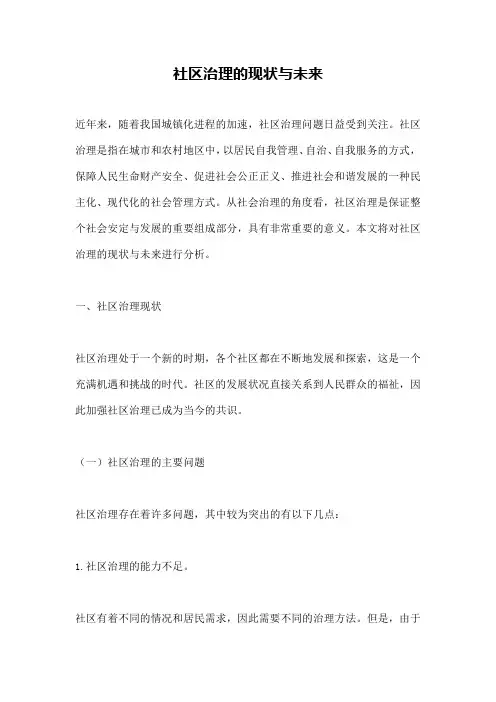 社区治理的现状与未来

近年来，随着我国城镇化进程的加速，社区治理问题日益受到关注。社区治理是指在城市和农村地区中，以居民自我管理、自治、自我服务的方式，保障人民生命财产安全、促进社会公正正义、推进社会和谐发展的一种民主化、现代化的社会管理方式。从社会治理的角度看，社区治理是保证整个社会安定与发展的重要组成部分，具有非常重要的意义。本文将对社区治理的现状与未来进行分析。

一、社区治理现状

社区治理处于一个新的时期，各个社区都在不断地发展和探索，这是一个充满机遇和挑战的时代。社区的发展状况直接关系到人民群众的福祉，因此加强社区治理已成为当今的共识。

（一）社区治理的主要问题

社区治理存在着许多问题，其中较为突出的有以下几点：

1. 社区治理的能力不足。

社区有着不同的情况和居民需求，因此需要不同的治理方法。但是，由于